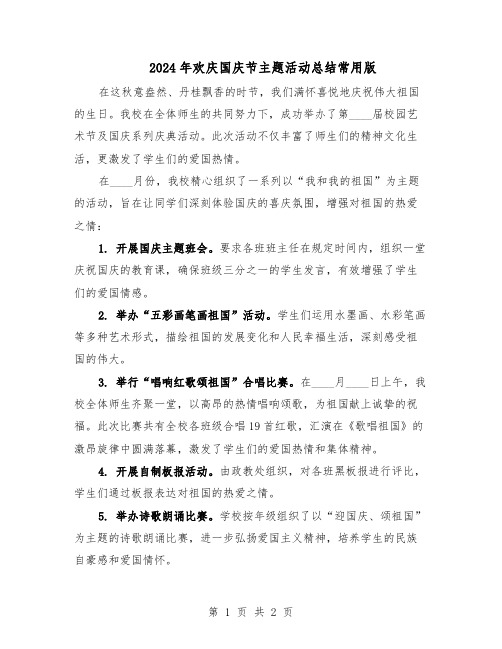 2024年欢庆国庆节主题活动总结常用版

在这秋意盎然、丹桂飘香的时节，我们满怀喜悦地庆祝伟大祖国的生日。我校在全体师生的共同努力下，成功举办了第____届校园艺术节及国庆系列庆典活动。此次活动不仅丰富了师生们的精神文化生活，更激发了学生们的爱国热情。

在____月份，我校精心组织了一系列以“我和我的祖国”为主题的活动，旨在让同学们深刻体验国庆的喜庆氛围，增强对祖国的热爱之情：

1. 开展国庆主题班会。要求各班班主任在规定时间内，组织一堂庆祝国庆的教育课，确保班级三分之一的学生发言，有效增强了学生们的爱国情感。

2. 举办“五彩画笔画祖国”活动。学生们运用水墨画、水彩笔画等多种艺术形式，描绘祖国的发展变化和人民幸福生活，深刻感受祖国的伟大。

3. 举行“唱响红歌颂祖国”合唱比赛。在____月____日上午，我校全体师生齐聚一堂，以高昂的热情唱响颂歌，为祖国献上诚挚的祝福。此次比赛共有全校各班级合唱19首红歌，汇演在《歌唱祖国》的激昂旋律中圆满落幕，激发了学生们的爱国热情和集体精神。

4. 开展自制板报活动。由政教处组织，对各班黑板报进行评比，学生们通过板报表达对祖国的热爱之情。

5. 举办诗歌朗诵比赛。学校按年级组织了以“迎国庆、颂祖国”为主题的诗歌朗诵比赛，进一步弘扬爱国主义精神，培养学生的民族自豪感和爱国情怀。

第 1 页 共 2 页